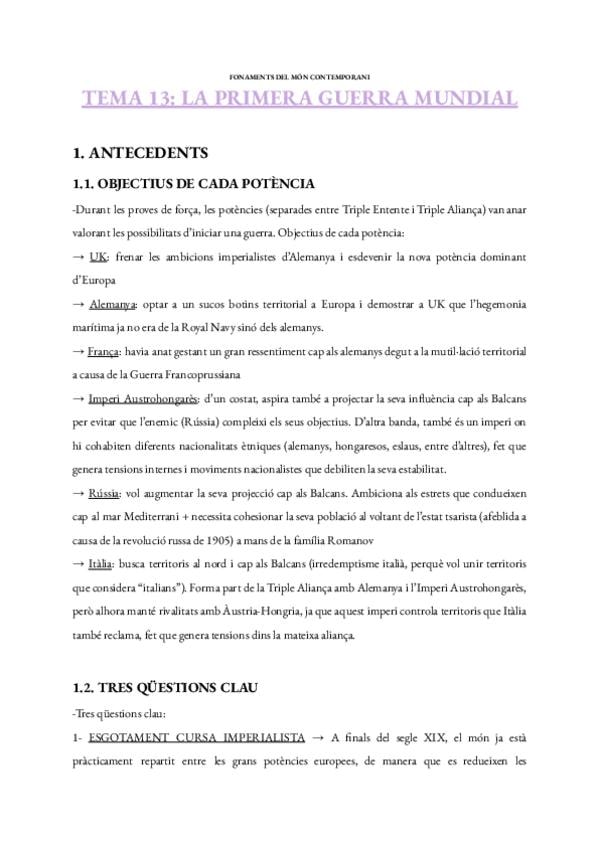 FONAMENTS DEL MÓN CONTEMPORANI

TEMA 13: LA PRIMERA GUERRA MUNDIAL

1. ANTECEDENTS

1.1. OBJECTIUS DE CADA POTÈNCIA

-Durant les proves de força, les potències (separades entre Triple Entente i Triple Aliança) van anar valorant les possibilitats d'iniciar una guerra. Objectius de cada potència:

→ UK: frenar les ambicions imperialistes d'Alemanya i esdevenir la nova potència dominant d'Europa

→ Alemanya: optar a un sucos botins territorial a Europa i demostrar a UK que l'hegemonia marítima ja no era de la Royal Navy sinó dels alemanys.

→ França: havia anat gestant un gran ressentiment cap als alemanys degut a la mutil·lació territorial a causa de la Guerra Francoprussiana

→ Imperi Austrohongarès: d'un costat, aspira també a projectar la seva influència cap als Balcans per evitar que l'enemic (Rússia) compleixi els seus objectius. D'altra banda, també és un imperi on hi cohabiten diferents nacionalitats ètniques (alemanys, hongaresos, eslaus, entre d'altres), fet que genera tensions internes i moviments nacionalistes que debiliten la seva estabilitat.

→ Rússia: vol augmentar la seva projecció cap als Balcans. Ambiciona als estrets que condueixen cap al mar Mediterrani + necessita cohesionar la seva població al voltant de l'estat tsarista (afeblida a causa de la revolució russa de 1905) a mans de la família Romanov

→ Itàlia: busca territoris al nord i cap als Balcans (irredemptisme italià, perquè vol unir territoris que considera "italians"). Forma part de la Triple Aliança amb Alemanya i l'Imperi Austrohongarès, però alhora manté rivalitats amb Àustria-Hongria, ja que aquest imperi controla territoris que Itàlia també reclama, fet que genera tensions dins la mateixa aliança.

1.2. TRES QÜESTIONS CLAU

-Tres qüestions clau:

1- ESGOTAMENT CURSA IMPERIALISTA → A finals del segle XIX, el món ja està pràcticament repartit entre les grans potències europees, de manera que es redueixen les